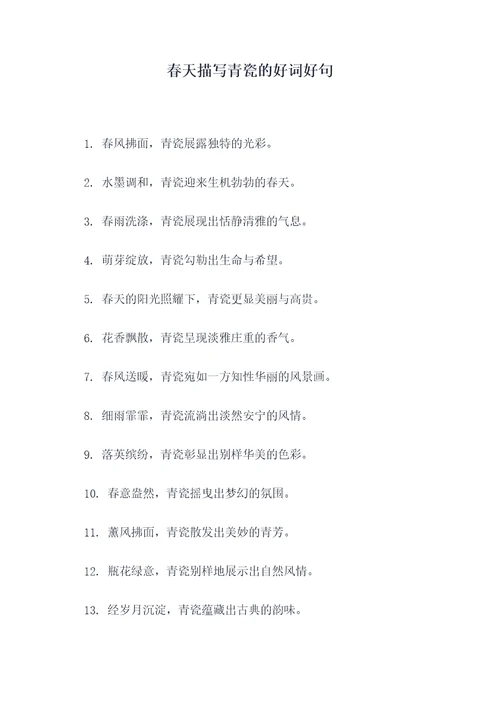 春天描写青瓷的好词好句

1. 春风拂面，青瓷展露独特的光彩。

2. 水墨调和，青瓷迎来生机勃勃的春天。

3. 春雨洗涤，青瓷展现出恬静清雅的气息。

4. 萌芽绽放，青瓷勾勒出生命与希望。

5. 春天的阳光照耀下，青瓷更显美丽与高贵。

6. 花香飘散，青瓷呈现淡雅庄重的香气。

7. 春风送暖，青瓷宛如一方知性华丽的风景画。

8. 细雨霏霏，青瓷流淌出淡然安宁的风情。

9. 落英缤纷，青瓷彰显出别样华美的色彩。

10. 春意盎然，青瓷摇曳出梦幻的氛围。

11. 薰风拂面，青瓷散发出美妙的青芳。

12. 瓶花绿意，青瓷别样地展示出自然风情。

13. 经岁月沉淀，青瓷蕴藏出古典的韵味。